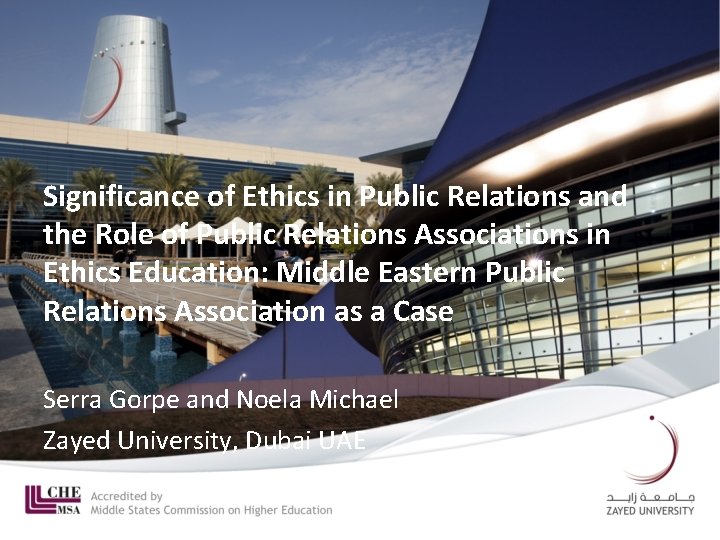 Significance of Ethics in Public Relations and the Role of Public Relations Associations in Ethics Education: Middle Eastern Public Relations Association as a Case

Serra Gorpe and Noela Michael

Zayed University, Dubai UAE

CHE MSA

Accredited by
Middle States Commission on Higher Education

جامعة زايد
ZAYED UNIVERSITY